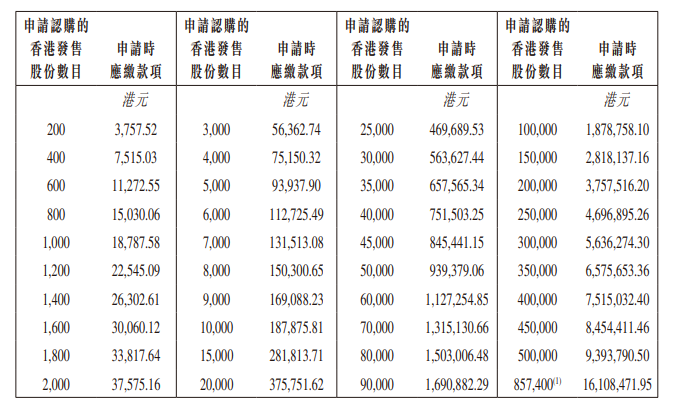 | 申請認購的香港發售股份數目 | 申請時應繳款項 | 申請認購的香港發售股份數目 | 申請時應繳款項 | 申請認購的香港發售股份數目 | 申請時應繳款項 | 申請認購的香港發售股份數目 | 申請時應繳款項 |
|---|---|---|---|---|---|---|---|
| | 港元 | | 港元 | | 港元 | | 港元 |
| 200 | 3,757.52 | 3,000 | 56,362.74 | 25,000 | 469,689.53 | 100,000 | 1,878,758.10 |
| 400 | 7,515.03 | 4,000 | 75,150.32 | 30,000 | 563,627.44 | 150,000 | 2,818,137.16 |
| 600 | 11,272.55 | 5,000 | 93,937.90 | 35,000 | 657,565.34 | 200,000 | 3,757,516.20 |
| 800 | 15,030.06 | 6,000 | 112,725.49 | 40,000 | 751,503.25 | 250,000 | 4,696,895.26 |
| 1,000 | 18,787.58 | 7,000 | 131,513.08 | 45,000 | 845,441.15 | 300,000 | 5,636,274.30 |
| 1,200 | 22,545.09 | 8,000 | 150,300.65 | 50,000 | 939,379.06 | 350,000 | 6,575,653.36 |
| 1,400 | 26,302.61 | 9,000 | 169,088.23 | 60,000 | 1,127,254.85 | 400,000 | 7,515,032.40 |
| 1,600 | 30,060.12 | 10,000 | 187,875.81 | 70,000 | 1,315,130.66 | 450,000 | 8,454,411.46 |
| 1,800 | 33,817.64 | 15,000 | 281,813.71 | 80,000 | 1,503,006.48 | 500,000 | 9,393,790.50 |
| 2,000 | 37,575.16 | 20,000 | 375,751.62 | 90,000 | 1,690,882.29 | 857,400$^{(1)}$ | 16,108,471.95 |